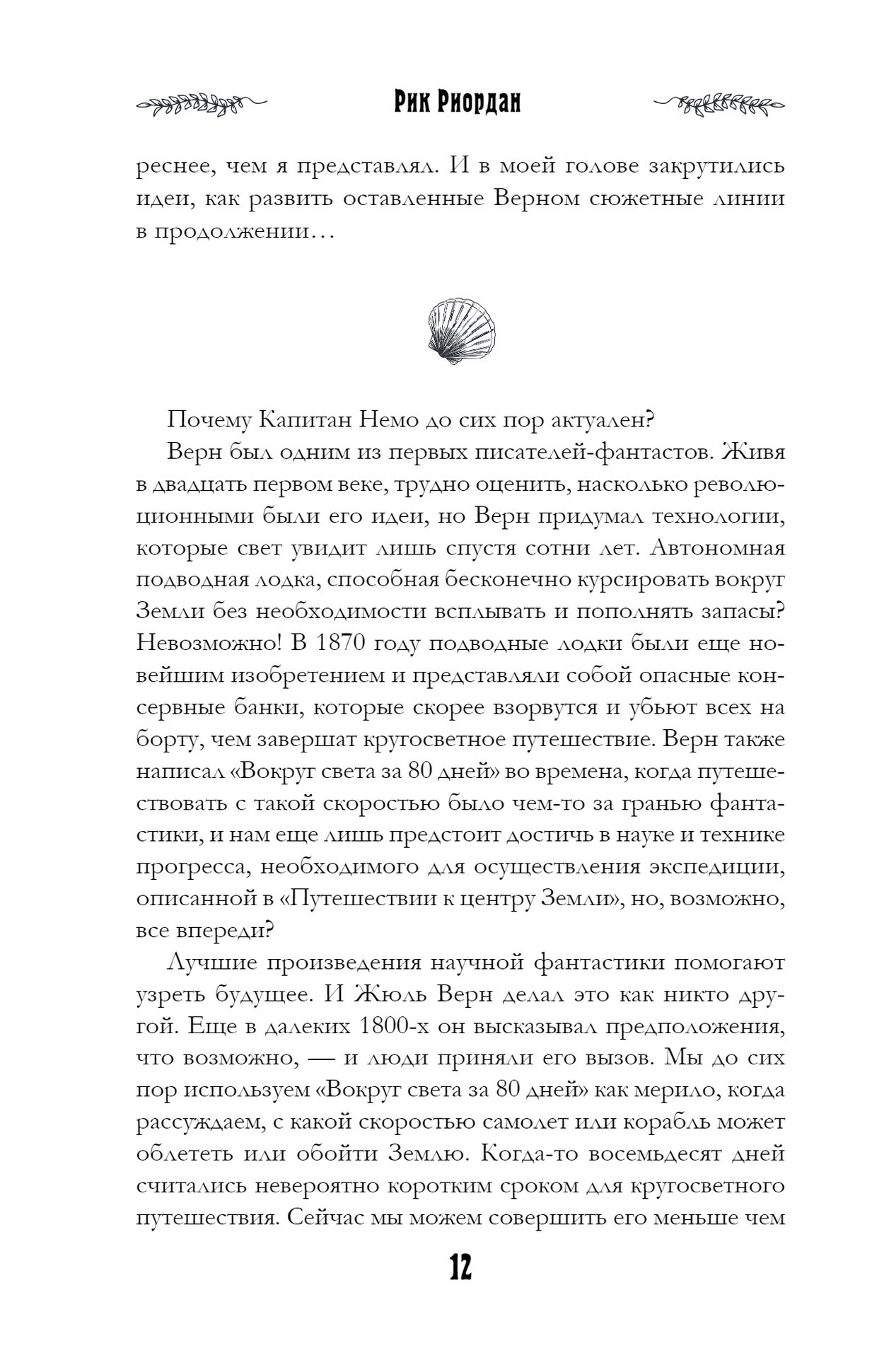 Рик Риордан

реснее, чем я представлял. И в моей голове закрутились идеи, как развить оставленные Верном сюжетные линии в продолжении…

Почему Капитан Немо до сих пор актуален?

Верн был одним из первых писателей-фантастов. Живя в двадцать первом веке, трудно оценить, насколько революционными были его идеи, но Верн придумал технологии, которые свет увидит лишь спустя сотни лет. Автономная подводная лодка, способная бесконечно курсировать вокруг Земли без необходимости всплывать и пополнять запасы? Невозможно! В 1870 году подводные лодки были еще новейшим изобретением и представляли собой опасные консервные банки, которые скорее взорвутся и убьют всех на борту, чем завершат кругосветное путешествие. Верн также написал «Вокруг света за 80 дней» во времена, когда путешествовать с такой скоростью было чем-то за гранью фантастики, и нам еще лишь предстоит достичь в науке и технике прогресса, необходимого для осуществления экспедиции, описанной в «Путешествии к центру Земли», но, возможно, все впереди?

Лучшие произведения научной фантастики помогают узреть будущее. И Жюль Верн делал это как никто другой. Еще в далеких 1800-х он высказывал предположения, что возможно, — и люди приняли его вызов. Мы до сих пор используем «Вокруг света за 80 дней» как мерило, когда рассуждаем, с какой скоростью самолет или корабль может облететь или обойти Землю. Когда-то восемьдесят дней считались невероятно коротким сроком для кругосветного путешествия. Сейчас мы можем совершить его меньше чем

12